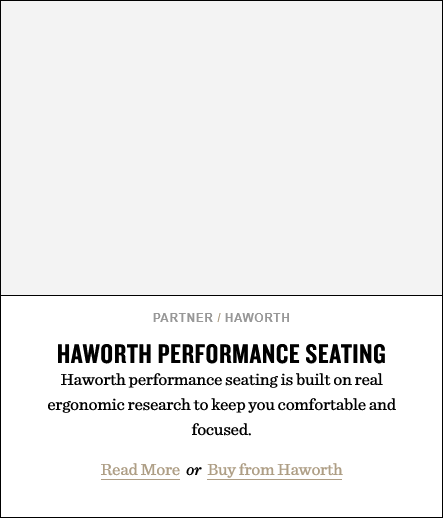 PARTNER / HAWORTH

HAWORTH PERFORMANCE SEATING

Haworth performance seating is built on real ergonomic research to keep you comfortable and focused.

Read More or Buy from Haworth